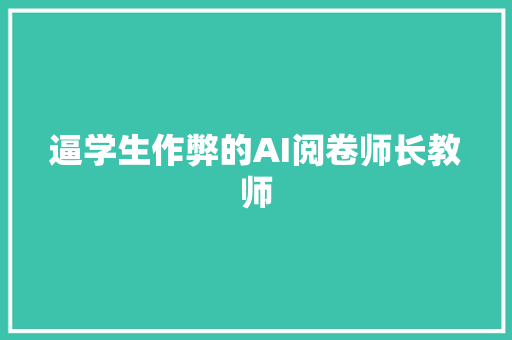 逼学生作弊的AI阅卷师长教师